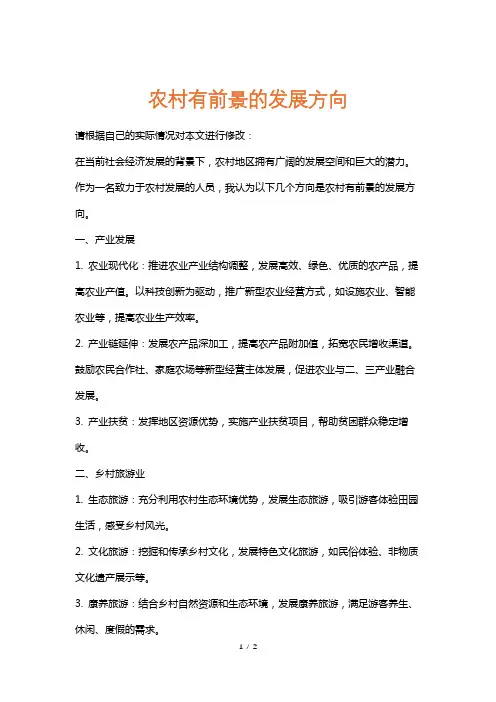 农村有前景的发展方向

请根据自己的实际情况对本文进行修改：

在当前社会经济发展的背景下，农村地区拥有广阔的发展空间和巨大的潜力。作为一名致力于农村发展的人员，我认为以下几个方向是农村有前景的发展方向。

一、产业发展

1. 农业现代化：推进农业产业结构调整，发展高效、绿色、优质的农产品，提高农业产值。以科技创新为驱动，推广新型农业经营方式，如设施农业、智能农业等，提高农业生产效率。

2. 产业链延伸：发展农产品深加工，提高农产品附加值，拓宽农民增收渠道。鼓励农民合作社、家庭农场等新型经营主体发展，促进农业与二、三产业融合发展。

3. 产业扶贫：发挥地区资源优势，实施产业扶贫项目，帮助贫困群众稳定增收。

二、乡村旅游业

1. 生态旅游：充分利用农村生态环境优势，发展生态旅游，吸引游客体验田园生活，感受乡村风光。

2. 文化旅游：挖掘和传承乡村文化，发展特色文化旅游，如民俗体验、非物质文化遗产展示等。

3. 康养旅游：结合乡村自然资源和生态环境，发展康养旅游，满足游客养生、休闲、度假的需求。

1 / 2